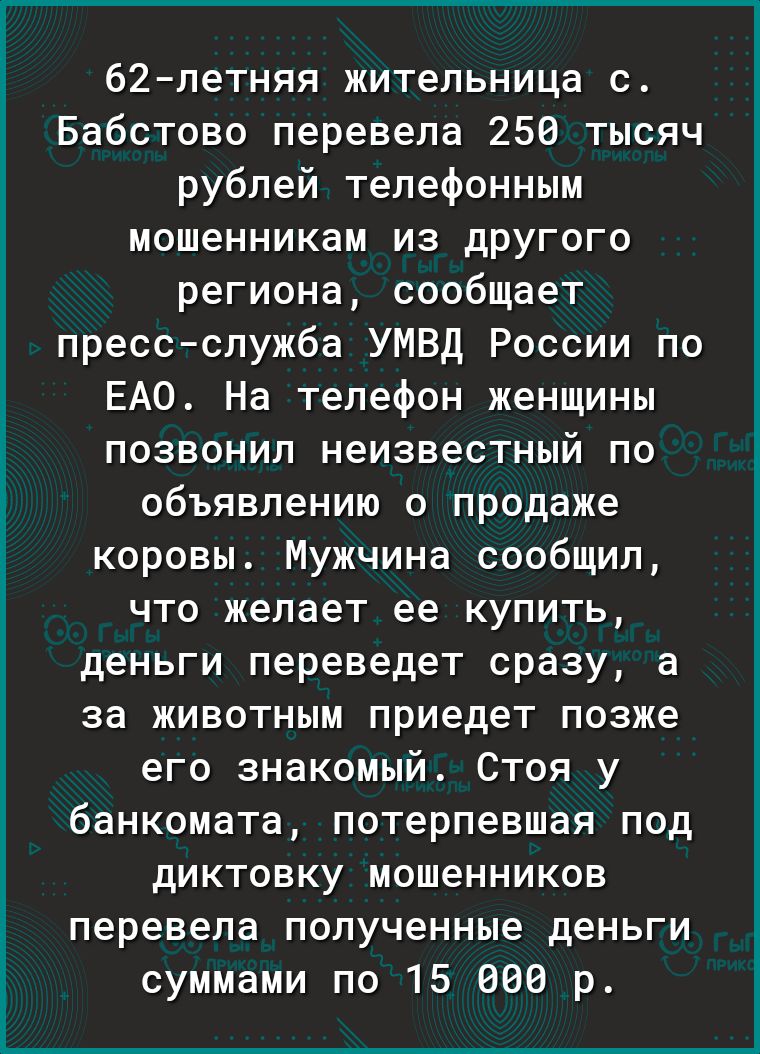 62-летняя жительница с. Бабстово перевела 250 тысяч рублей телефонным мошенникам из другого региона, сообщает пресс-служба УМВД России по ЕАО. На телефон женщины позвонил неизвестный по объявлению о продаже коровы. Мужчина сообщил, что желает ее купить, деньги переведет сразу, а за животным приедет позже его знакомый. Стоя у банкомата, потерпевшая под диктовку мошенников перевела полученные деньги суммами по 15 000 р.